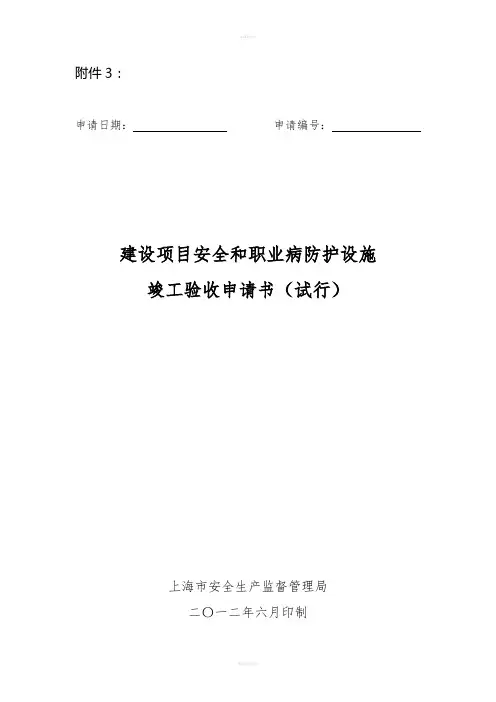 附件3：

申请日期：____ 申请编号：____

建设项目安全和职业病防护设施
竣工验收申请书（试行）

上海市安全生产监督管理局
二〇一二年六月印制